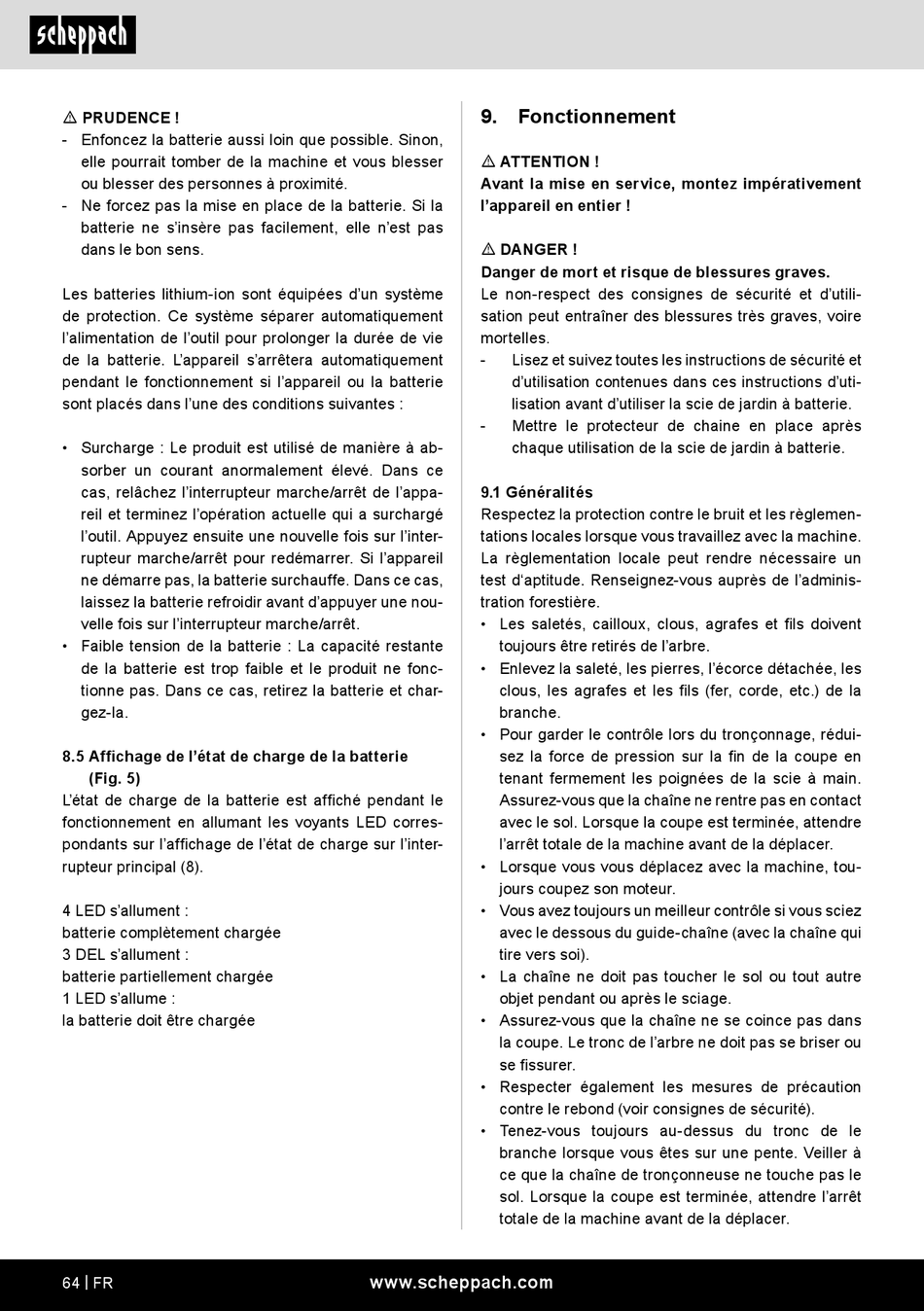 scheppach

⚠ PRUDENCE !
- Enfoncez la batterie aussi loin que possible. Sinon, elle pourrait tomber de la machine et vous blesser ou blesser des personnes à proximité.
- Ne forcez pas la mise en place de la batterie. Si la batterie ne s'insère pas facilement, elle n'est pas dans le bon sens.

Les batteries lithium-ion sont équipées d'un système de protection. Ce système séparer automatiquement l'alimentation de l'outil pour prolonger la durée de vie de la batterie. L'appareil s'arrêtera automatiquement pendant le fonctionnement si l'appareil ou la batterie sont placés dans l'une des conditions suivantes :

• Surcharge : Le produit est utilisé de manière à absorber un courant anormalement élevé. Dans ce cas, relâchez l'interrupteur marche/arrêt de l'appareil et terminez l'opération actuelle qui a surchargé l'outil. Appuyez ensuite une nouvelle fois sur l'interrupteur marche/arrêt pour redémarrer. Si l'appareil ne démarre pas, la batterie surchauffe. Dans ce cas, laissez la batterie refroidir avant d'appuyer une nouvelle fois sur l'interrupteur marche/arrêt.
• Faible tension de la batterie : La capacité restante de la batterie est trop faible et le produit ne fonctionne pas. Dans ce cas, retirez la batterie et chargez-la.

8.5 Affichage de l'état de charge de la batterie (Fig. 5)
L'état de charge de la batterie est affiché pendant le fonctionnement en allumant les voyants LED correspondants sur l'affichage de l'état de charge sur l'interrupteur principal (8).

4 LED s'allument :
batterie complètement chargée
3 DEL s'allument :
batterie partiellement chargée
1 LED s'allume :
la batterie doit être chargée

9. Fonctionnement

⚠ ATTENTION !
Avant la mise en service, montez impérativement l'appareil en entier !

⚠ DANGER !
Danger de mort et risque de blessures graves.
Le non-respect des consignes de sécurité et d'utilisation peut entraîner des blessures très graves, voire mortelles.
- Lisez et suivez toutes les instructions de sécurité et d'utilisation contenues dans ces instructions d'utilisation avant d'utiliser la scie de jardin à batterie.
- Mettre le protecteur de chaine en place après chaque utilisation de la scie de jardin à batterie.

9.1 Généralités
Respectez la protection contre le bruit et les règlementations locales lorsque vous travaillez avec la machine. La règlementation locale peut rendre nécessaire un test d'aptitude. Renseignez-vous auprès de l'administration forestière.
• Les saletés, cailloux, clous, agrafes et fils doivent toujours être retirés de l'arbre.
• Enlevez la saleté, les pierres, l'écorce détachée, les clous, les agrafes et les fils (fer, corde, etc.) de la branche.
• Pour garder le contrôle lors du tronçonnage, réduisez la force de pression sur la fin de la coupe en tenant fermement les poignées de la scie à main. Assurez-vous que la chaîne ne rentre pas en contact avec le sol. Lorsque la coupe est terminée, attendre l'arrêt totale de la machine avant de la déplacer.
• Lorsque vous vous déplacez avec la machine, toujours coupez son moteur.
• Vous avez toujours un meilleur contrôle si vous sciez avec le dessous du guide-chaîne (avec la chaîne qui tire vers soi).
• La chaîne ne doit pas toucher le sol ou tout autre objet pendant ou après le sciage.
• Assurez-vous que la chaîne ne se coince pas dans la coupe. Le tronc de l'arbre ne doit pas se briser ou se fissurer.
• Respecter également les mesures de précaution contre le rebond (voir consignes de sécurité).
• Tenez-vous toujours au-dessus du tronc de le branche lorsque vous êtes sur une pente. Veiller à ce que la chaîne de tronçonneuse ne touche pas le sol. Lorsque la coupe est terminée, attendre l'arrêt totale de la machine avant de la déplacer.

64 | FR www.scheppach.com